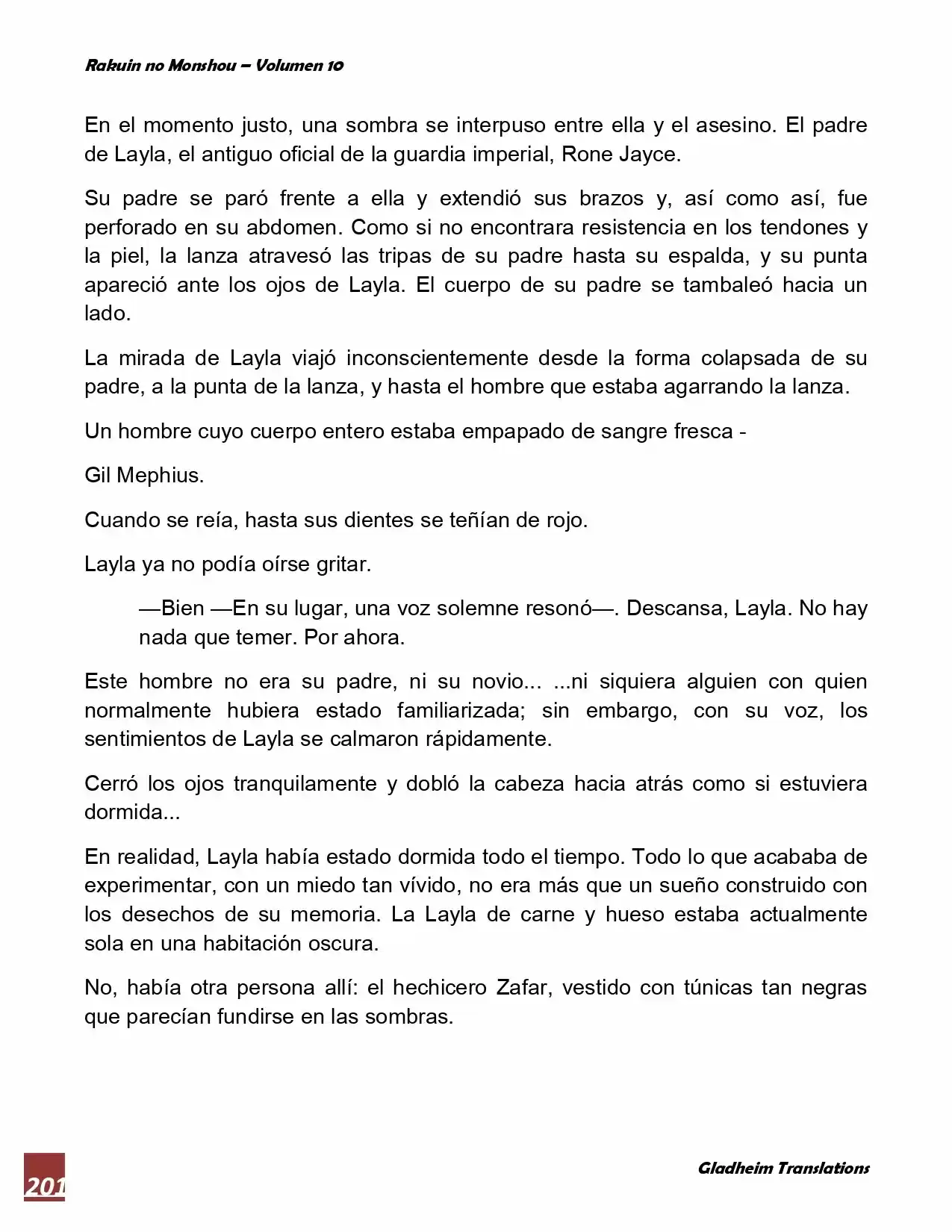 Rakuin no Monshou – Volumen 10

En el momento justo, una sombra se interpuso entre ella y el asesino. El padre de Layla, el antiguo oficial de la guardia imperial, Rone Jayce.

Su padre se paró frente a ella y extendió sus brazos y, así como así, fue perforado en su abdomen. Como si no encontrara resistencia en los tendones y la piel, la lanza atravesó las tripas de su padre hasta su espalda, y su punta apareció ante los ojos de Layla. El cuerpo de su padre se tambaleó hacia un lado.

La mirada de Layla viajó inconscientemente desde la forma colapsada de su padre, a la punta de la lanza, y hasta el hombre que estaba agarrando la lanza.

Un hombre cuyo cuerpo entero estaba empapado de sangre fresca -

Gil Mephius.

Cuando se reía, hasta sus dientes se teñían de rojo.

Layla ya no podía oírse gritar.

—Bien —En su lugar, una voz solemne resonó—. Descansa, Layla. No hay nada que temer. Por ahora.

Este hombre no era su padre, ni su novio... ...ni siquiera alguien con quien normalmente hubiera estado familiarizada; sin embargo, con su voz, los sentimientos de Layla se calmaron rápidamente.

Cerró los ojos tranquilamente y dobló la cabeza hacia atrás como si estuviera dormida...

En realidad, Layla había estado dormida todo el tiempo. Todo lo que acababa de experimentar, con un miedo tan vívido, no era más que un sueño construido con los desechos de su memoria. La Layla de carne y hueso estaba actualmente sola en una habitación oscura.

No, había otra persona allí: el hechicero Zafar, vestido con túnicas tan negras que parecían fundirse en las sombras.

201

Gladheim Translations